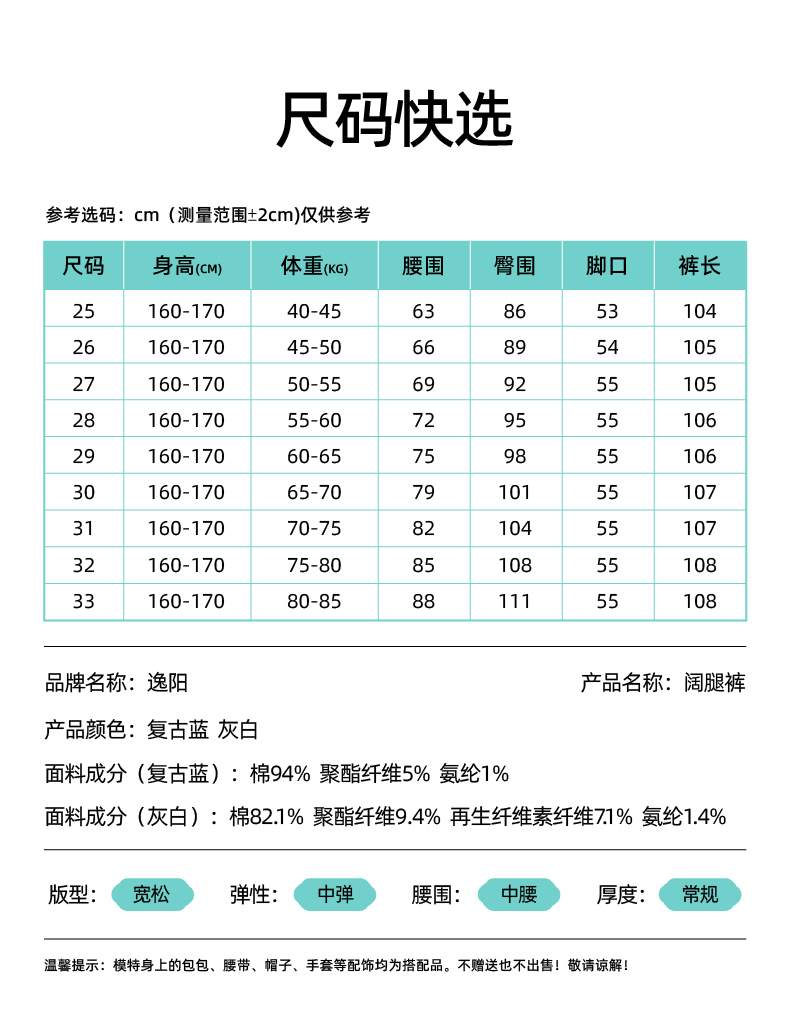 尺码快选

参考选码：cm（测量范围±2cm)仅供参考

| 尺码 | 身高(CM) | 体重(KG) | 腰围 | 臀围 | 脚口 | 裤长 |
|---|---|---|---|---|---|---|
| 25 | 160-170 | 40-45 | 63 | 86 | 53 | 104 |
| 26 | 160-170 | 45-50 | 66 | 89 | 54 | 105 |
| 27 | 160-170 | 50-55 | 69 | 92 | 55 | 105 |
| 28 | 160-170 | 55-60 | 72 | 95 | 55 | 106 |
| 29 | 160-170 | 60-65 | 75 | 98 | 55 | 106 |
| 30 | 160-170 | 65-70 | 79 | 101 | 55 | 107 |
| 31 | 160-170 | 70-75 | 82 | 104 | 55 | 107 |
| 32 | 160-170 | 75-80 | 85 | 108 | 55 | 108 |
| 33 | 160-170 | 80-85 | 88 | 111 | 55 | 108 |

品牌名称：逸阳

产品名称：阔腿裤

产品颜色：复古蓝 灰白

面料成分（复古蓝）：棉94% 聚酯纤维5% 氨纶1%

面料成分（灰白）：棉82.1% 聚酯纤维9.4% 再生纤维素纤维7.1% 氨纶1.4%

版型： 宽松 弹性： 中弹 腰围： 中腰 厚度： 常规

温馨提示：模特身上的包包、腰带、帽子、手套等配饰均为搭配品。不赠送也不出售！敬请谅解！